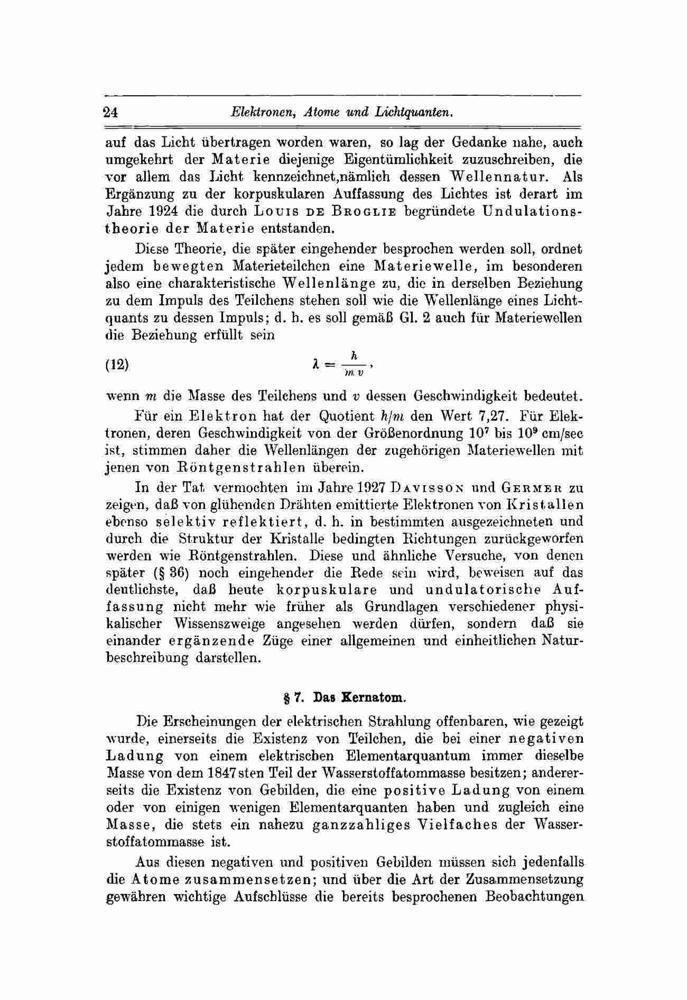 24 Elektronen, Atome und Lichtquanten.

auf das Licht übertragen worden waren, so lag der Gedanke nahe, auch umgekehrt der Materie diejenige Eigentümlichkeit zuzuschreiben, die vor allem das Licht kennzeichnet,nämlich dessen Wellennatur. Als Ergänzung zu der korpuskularen Auffassung des Lichtes ist derart im Jahre 1924 die durch Louis de Broglie begründete Undulationstheorie der Materie entstanden.

Diese Theorie, die später eingehender besprochen werden soll, ordnet jedem bewegten Materieteilchen eine Materiewelle, im besonderen also eine charakteristische Wellenlänge zu, die in derselben Beziehung zu dem Impuls des Teilchens stehen soll wie die Wellenlänge eines Lichtquants zu dessen Impuls; d. h. es soll gemäß Gl. 2 auch für Materiewellen die Beziehung erfüllt sein

(12) $\lambda = \frac{h}{m v}$,

wenn $m$ die Masse des Teilchens und $v$ dessen Geschwindigkeit bedeutet.

Für ein Elektron hat der Quotient $h/m$ den Wert 7,27. Für Elektronen, deren Geschwindigkeit von der Größenordnung $10^7$ bis $10^9$ cm/sec ist, stimmen daher die Wellenlängen der zugehörigen Materiewellen mit jenen von Röntgenstrahlen überein.

In der Tat vermochten im Jahre 1927 Davisson und Germer zu zeigen, daß von glühenden Drähten emittierte Elektronen von Kristallen ebenso selektiv reflektiert, d. h. in bestimmten ausgezeichneten und durch die Struktur der Kristalle bedingten Richtungen zurückgeworfen werden wie Röntgenstrahlen. Diese und ähnliche Versuche, von denen später (§ 36) noch eingehender die Rede sein wird, beweisen auf das deutlichste, daß heute korpuskulare und undulatorische Auffassung nicht mehr wie früher als Grundlagen verschiedener physikalischer Wissenszweige angesehen werden dürfen, sondern daß sie einander ergänzende Züge einer allgemeinen und einheitlichen Naturbeschreibung darstellen.

§ 7. Das Kernatom.

Die Erscheinungen der elektrischen Strahlung offenbaren, wie gezeigt wurde, einerseits die Existenz von Teilchen, die bei einer negativen Ladung von einem elektrischen Elementarquantum immer dieselbe Masse von dem 1847sten Teil der Wasserstoffatommasse besitzen; andererseits die Existenz von Gebilden, die eine positive Ladung von einem oder von einigen wenigen Elementarquanten haben und zugleich eine Masse, die stets ein nahezu ganzzahliges Vielfaches der Wasserstoffatommasse ist.

Aus diesen negativen und positiven Gebilden müssen sich jedenfalls die Atome zusammensetzen; und über die Art der Zusammensetzung gewähren wichtige Aufschlüsse die bereits besprochenen Beobachtungen